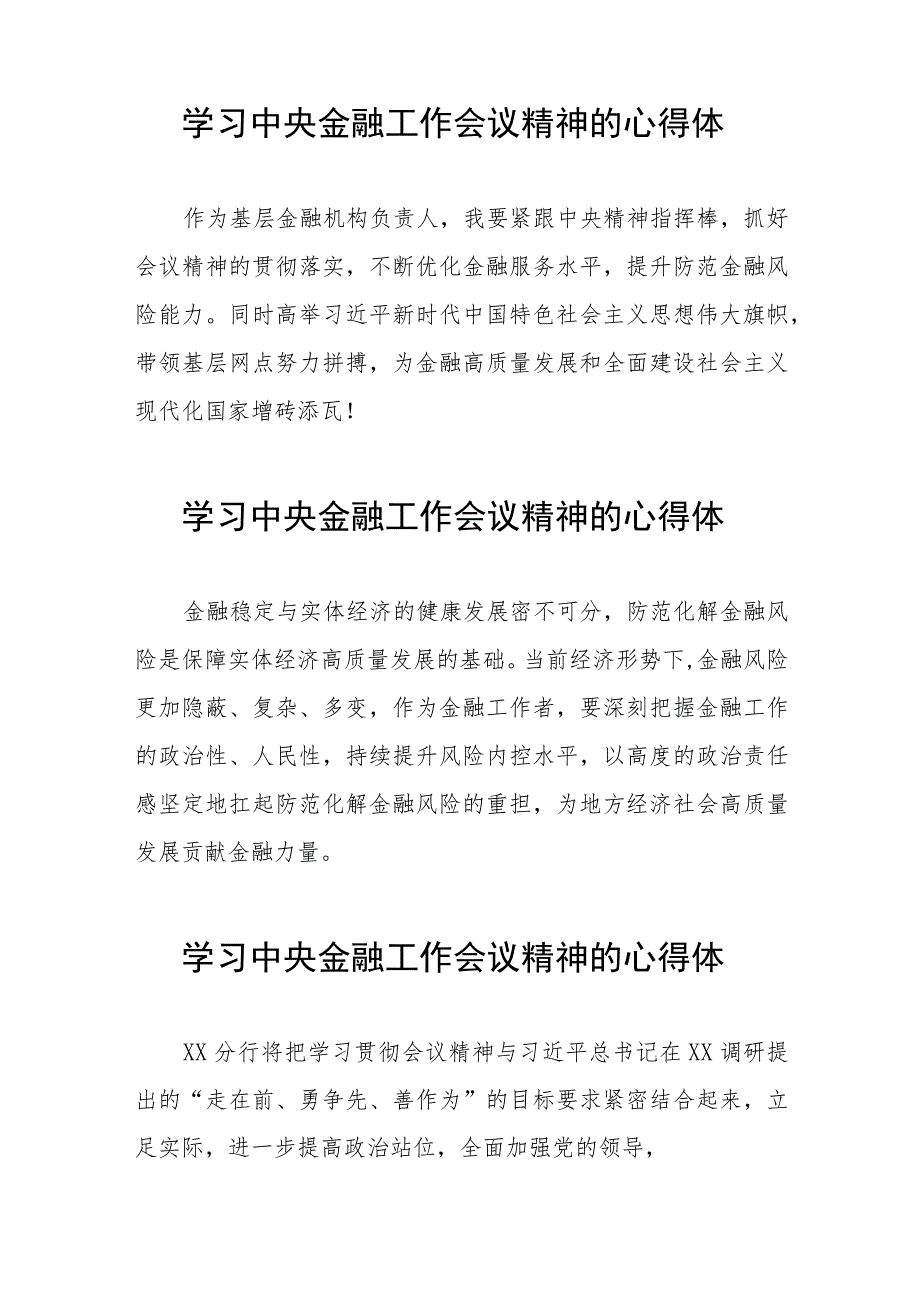 学习中央金融工作会议精神的心得体

作为基层金融机构负责人，我要紧跟中央精神指挥棒，抓好会议精神的贯彻落实，不断优化金融服务水平，提升防范金融风险能力。同时高举习近平新时代中国特色社会主义思想伟大旗帜，带领基层网点努力拼搏，为金融高质量发展和全面建设社会主义现代化国家增砖添瓦！

学习中央金融工作会议精神的心得体

金融稳定与实体经济的健康发展密不可分，防范化解金融风险是保障实体经济高质量发展的基础。当前经济形势下,金融风险更加隐蔽、复杂、多变，作为金融工作者，要深刻把握金融工作的政治性、人民性，持续提升风险内控水平，以高度的政治责任感坚定地扛起防范化解金融风险的重担，为地方经济社会高质量发展贡献金融力量。

学习中央金融工作会议精神的心得体

XX分行将把学习贯彻会议精神与习近平总书记在XX调研提出的“走在前、勇争先、善作为”的目标要求紧密结合起来，立足实际，进一步提高政治站位，全面加强党的领导，